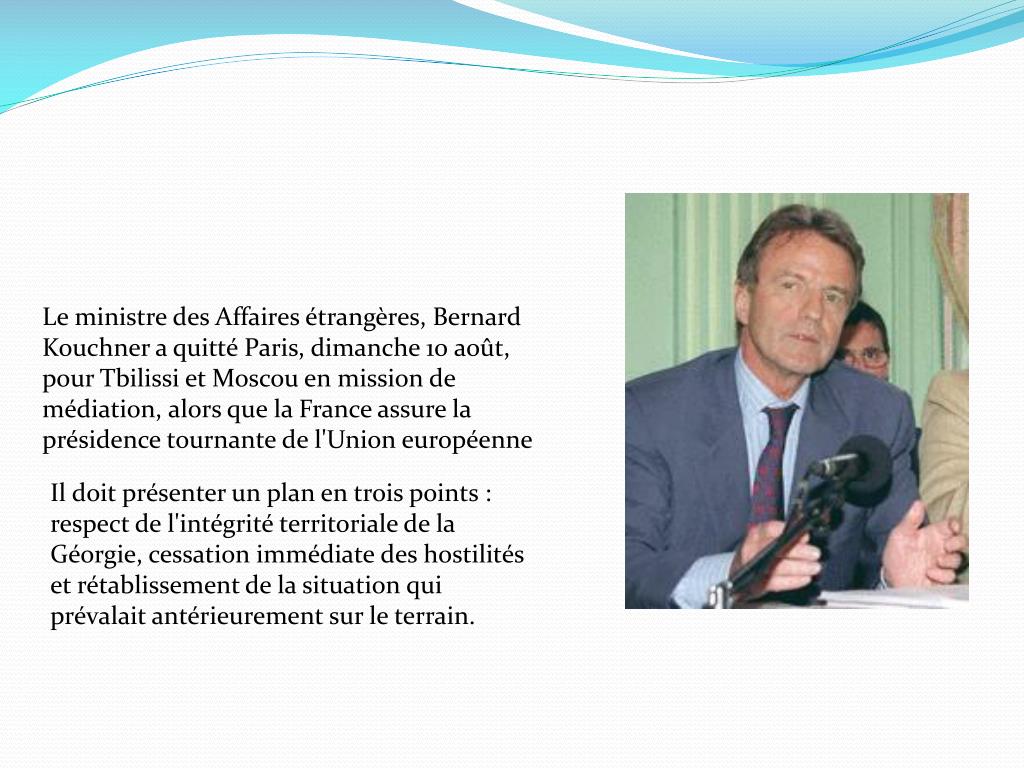 Le ministre des Affaires étrangères, Bernard Kouchner a quitté Paris, dimanche 10 août, pour Tbilissi et Moscou en mission de médiation, alors que la France assure la présidence tournante de l'Union européenne

Il doit présenter un plan en trois points : respect de l'intégrité territoriale de la Géorgie, cessation immédiate des hostilités et rétablissement de la situation qui prévalait antérieurement sur le terrain.